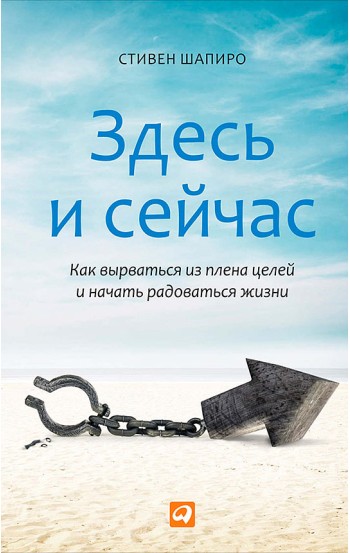 СТИВЕН ШАПИРО

Здесь и сейчас

Как вырваться из плена целей и начать радоваться жизни